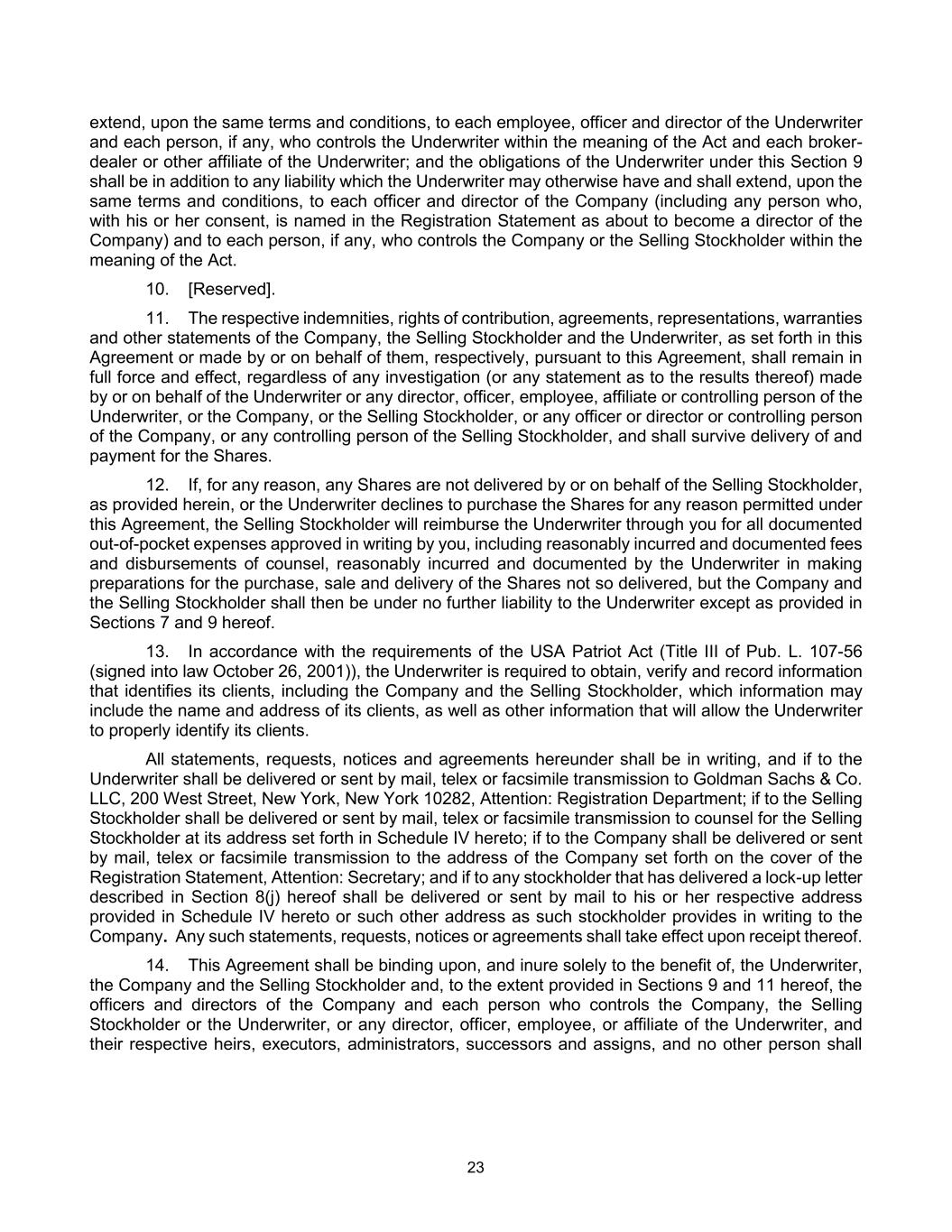 extend, upon the same terms and conditions, to each employee, officer and director of the Underwriter and each person, if any, who controls the Underwriter within the meaning of the Act and each broker-dealer or other affiliate of the Underwriter; and the obligations of the Underwriter under this Section 9 shall be in addition to any liability which the Underwriter may otherwise have and shall extend, upon the same terms and conditions, to each officer and director of the Company (including any person who, with his or her consent, is named in the Registration Statement as about to become a director of the Company) and to each person, if any, who controls the Company or the Selling Stockholder within the meaning of the Act.

10. [Reserved].

11. The respective indemnities, rights of contribution, agreements, representations, warranties and other statements of the Company, the Selling Stockholder and the Underwriter, as set forth in this Agreement or made by or on behalf of them, respectively, pursuant to this Agreement, shall remain in full force and effect, regardless of any investigation (or any statement as to the results thereof) made by or on behalf of the Underwriter or any director, officer, employee, affiliate or controlling person of the Underwriter, or the Company, or the Selling Stockholder, or any officer or director or controlling person of the Company, or any controlling person of the Selling Stockholder, and shall survive delivery of and payment for the Shares.

12. If, for any reason, any Shares are not delivered by or on behalf of the Selling Stockholder, as provided herein, or the Underwriter declines to purchase the Shares for any reason permitted under this Agreement, the Selling Stockholder will reimburse the Underwriter through you for all documented out-of-pocket expenses approved in writing by you, including reasonably incurred and documented fees and disbursements of counsel, reasonably incurred and documented by the Underwriter in making preparations for the purchase, sale and delivery of the Shares not so delivered, but the Company and the Selling Stockholder shall then be under no further liability to the Underwriter except as provided in Sections 7 and 9 hereof.

13. In accordance with the requirements of the USA Patriot Act (Title III of Pub. L. 107-56 (signed into law October 26, 2001)), the Underwriter is required to obtain, verify and record information that identifies its clients, including the Company and the Selling Stockholder, which information may include the name and address of its clients, as well as other information that will allow the Underwriter to properly identify its clients.

All statements, requests, notices and agreements hereunder shall be in writing, and if to the Underwriter shall be delivered or sent by mail, telex or facsimile transmission to Goldman Sachs & Co. LLC, 200 West Street, New York, New York 10282, Attention: Registration Department; if to the Selling Stockholder shall be delivered or sent by mail, telex or facsimile transmission to counsel for the Selling Stockholder at its address set forth in Schedule IV hereto; if to the Company shall be delivered or sent by mail, telex or facsimile transmission to the address of the Company set forth on the cover of the Registration Statement, Attention: Secretary; and if to any stockholder that has delivered a lock-up letter described in Section 8(j) hereof shall be delivered or sent by mail to his or her respective address provided in Schedule IV hereto or such other address as such stockholder provides in writing to the Company. Any such statements, requests, notices or agreements shall take effect upon receipt thereof.

14. This Agreement shall be binding upon, and inure solely to the benefit of, the Underwriter, the Company and the Selling Stockholder and, to the extent provided in Sections 9 and 11 hereof, the officers and directors of the Company and each person who controls the Company, the Selling Stockholder or the Underwriter, or any director, officer, employee, or affiliate of the Underwriter, and their respective heirs, executors, administrators, successors and assigns, and no other person shall

23